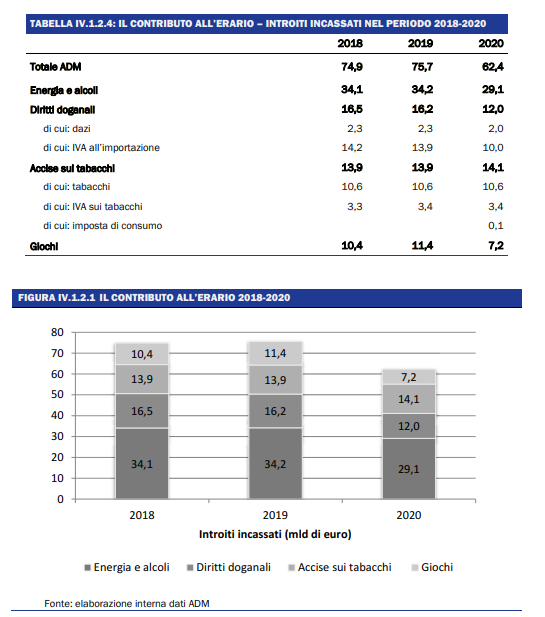 TABELLA IV.1.2.4: IL CONTRIBUTO ALL'ERARIO – INTROITI INCASSATI NEL PERIODO 2018-2020

| | 2018 | 2019 | 2020 |
|---|---|---|---|
| Totale ADM | 74,9 | 75,7 | 62,4 |
| Energia e alcoli | 34,1 | 34,2 | 29,1 |
| Diritti doganali | 16,5 | 16,2 | 12,0 |
| di cui: dazi | 2,3 | 2,3 | 2,0 |
| di cui: IVA all'importazione | 14,2 | 13,9 | 10,0 |
| Accise sui tabacchi | 13,9 | 13,9 | 14,1 |
| di cui: tabacchi | 10,6 | 10,6 | 10,6 |
| di cui: IVA sui tabacchi | 3,3 | 3,4 | 3,4 |
| di cui: imposta di consumo | | | 0,1 |
| Giochi | 10,4 | 11,4 | 7,2 |

FIGURA IV.1.2.1 IL CONTRIBUTO ALL'ERARIO 2018-2020

80
70
60
50
40
30
20
10
0

10,4
13,9
16,5
34,1

11,4
13,9
16,2
34,2

7,2
14,1
12,0
29,1

2018 2019 2020

Introiti incassati (mld di euro)

Energia e alcoli Diritti doganali Accise sui tabacchi Giochi

Fonte: elaborazione interna dati ADM